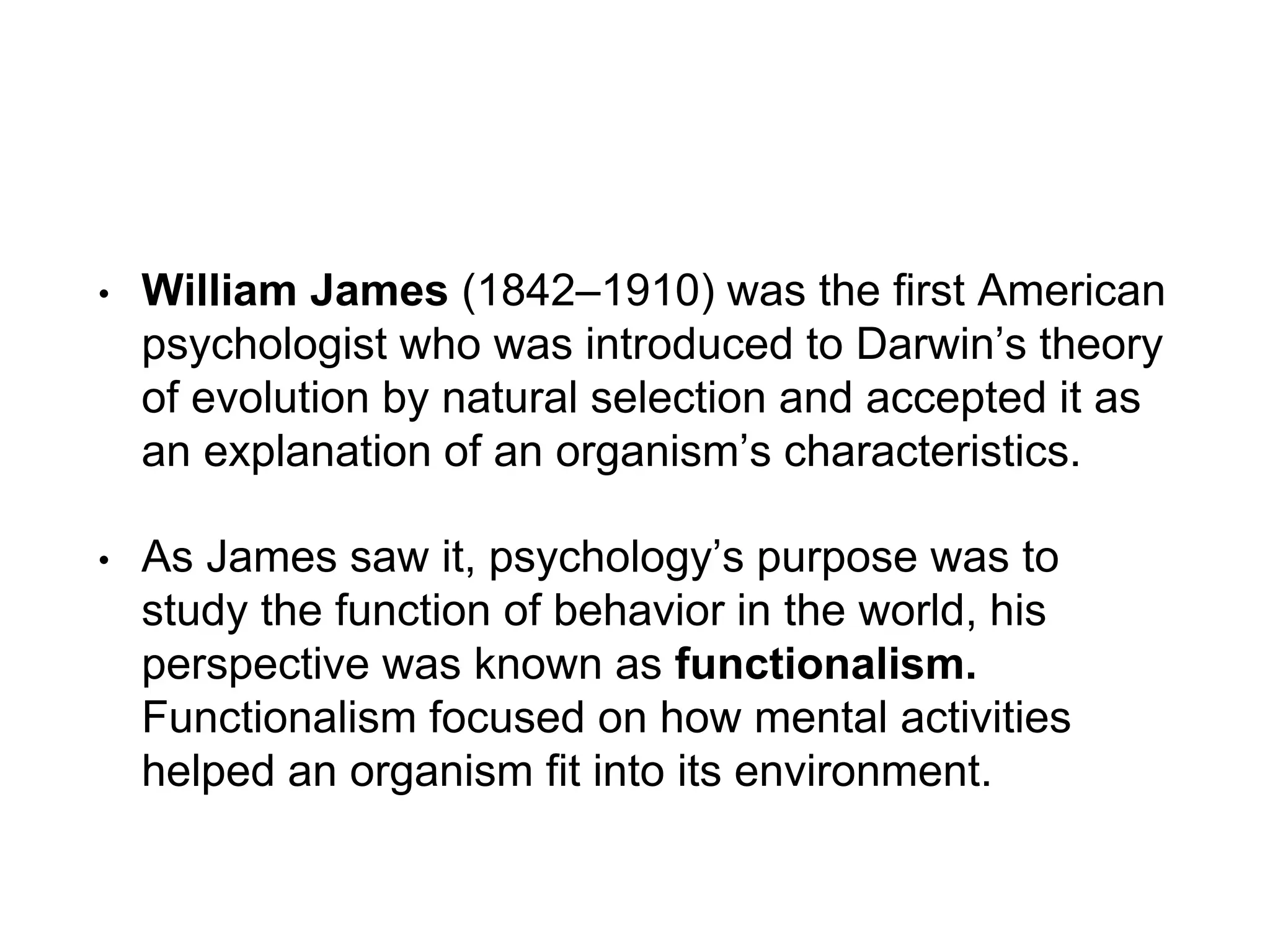 • William James (1842–1910) was the first American psychologist who was introduced to Darwin’s theory of evolution by natural selection and accepted it as an explanation of an organism’s characteristics.

• As James saw it, psychology’s purpose was to study the function of behavior in the world, his perspective was known as functionalism. Functionalism focused on how mental activities helped an organism fit into its environment.